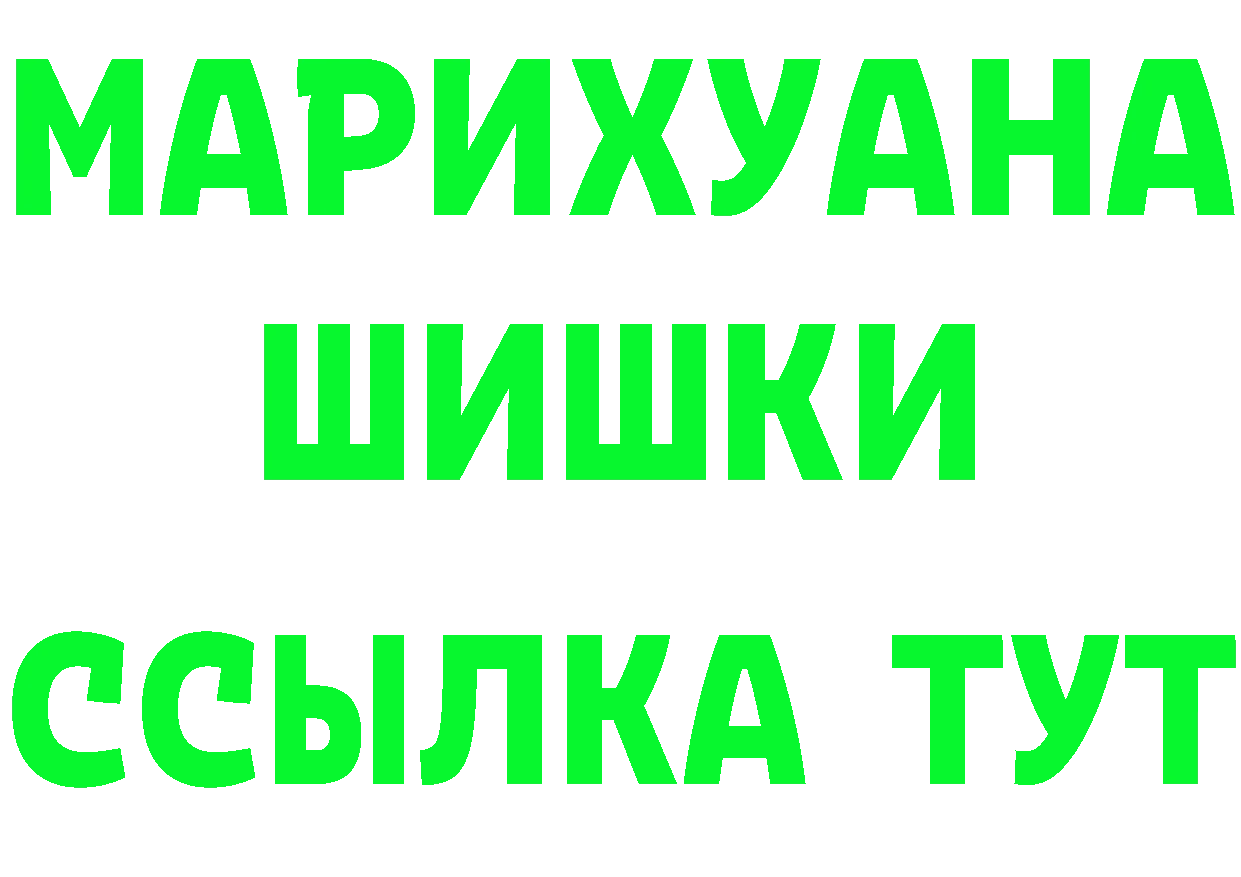 МАРИХУАНА
ШИШКИ
ССЫЛКА ТУТ